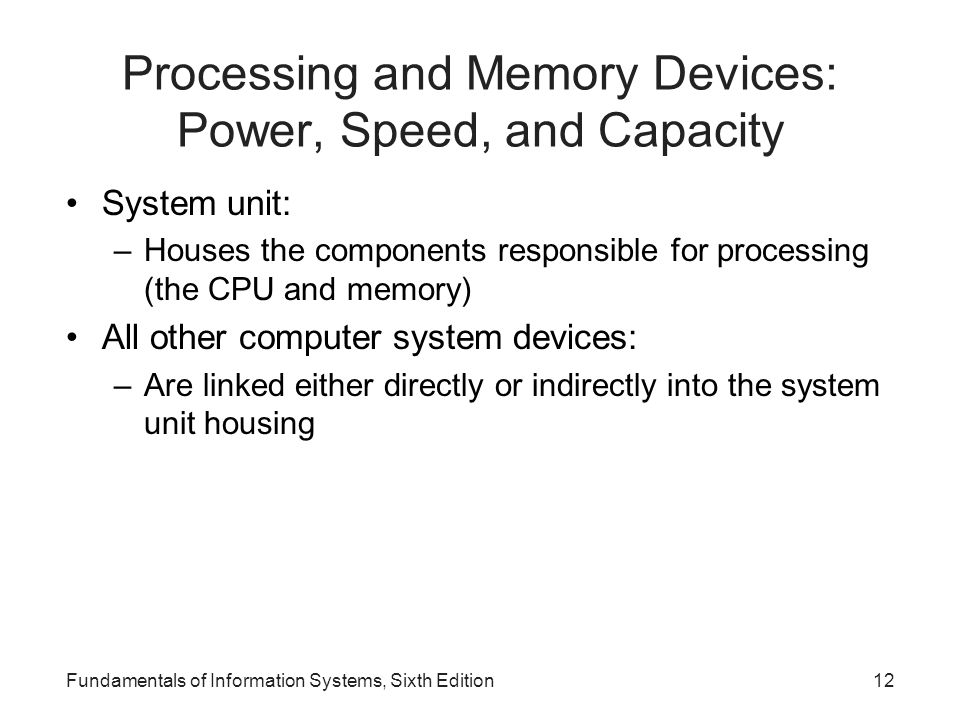 Processing and Memory Devices: Power, Speed, and Capacity

• System unit:
– Houses the components responsible for processing (the CPU and memory)
• All other computer system devices:
– Are linked either directly or indirectly into the system unit housing

Fundamentals of Information Systems, Sixth Edition
12